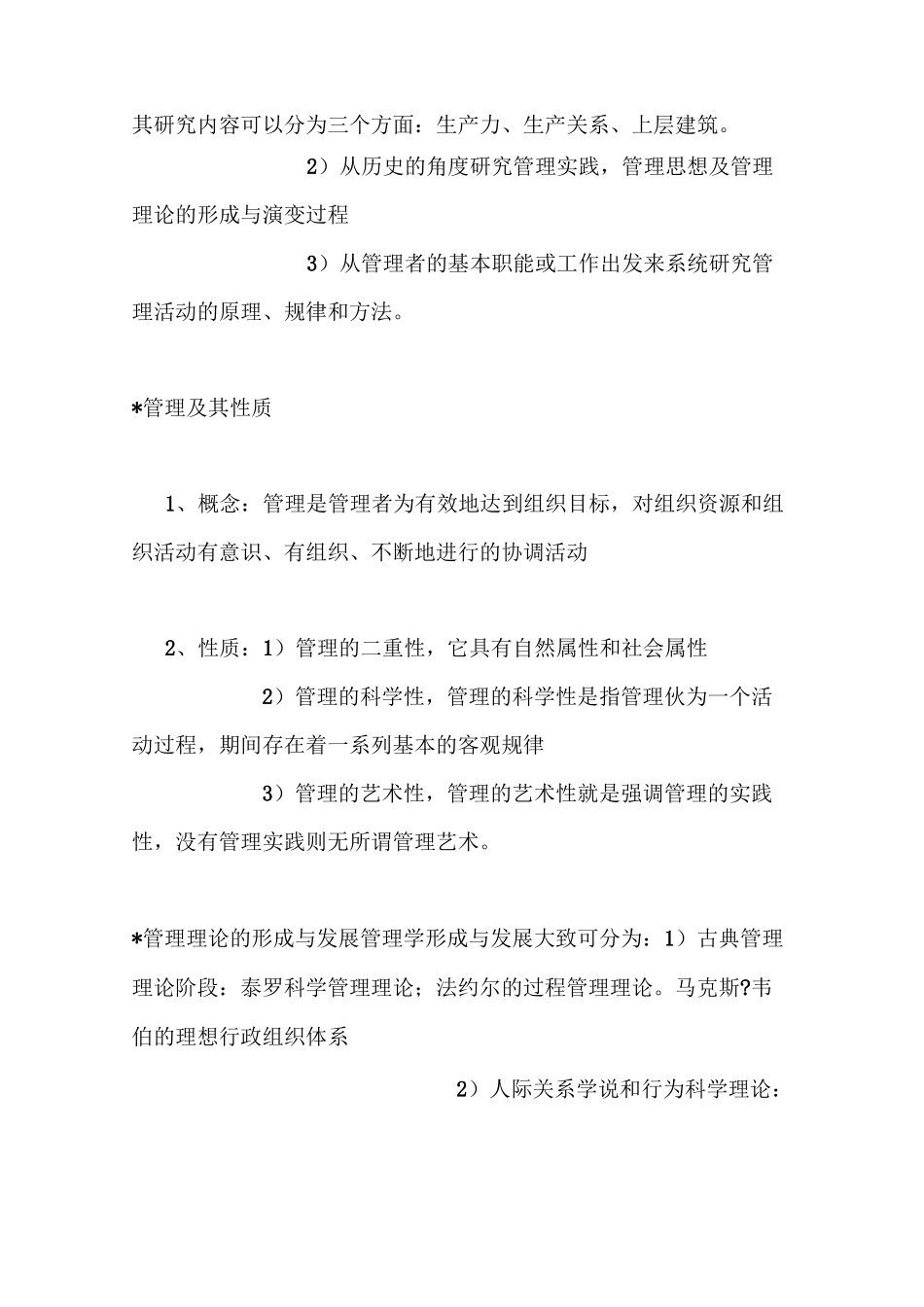 其研究内容可以分为三个方面：生产力、生产关系、上层建筑。

2）从历史的角度研究管理实践，管理思想及管理理论的形成与演变过程

3）从管理者的基本职能或工作出发来系统研究管理活动的原理、规律和方法。

*管理及其性质

1、概念：管理是管理者为有效地达到组织目标，对组织资源和组织活动有意识、有组织、不断地进行的协调活动

2、性质：1）管理的二重性，它具有自然属性和社会属性

2）管理的科学性，管理的科学性是指管理伙为一个活动过程，期间存在着一系列基本的客观规律

3）管理的艺术性，管理的艺术性就是强调管理的实践性，没有管理实践则无所谓管理艺术。

*管理理论的形成与发展管理学形成与发展大致可分为：1）古典管理理论阶段：泰罗科学管理理论；法约尔的过程管理理论。马克斯?韦伯的理想行政组织体系

2）人际关系学说和行为科学理论：